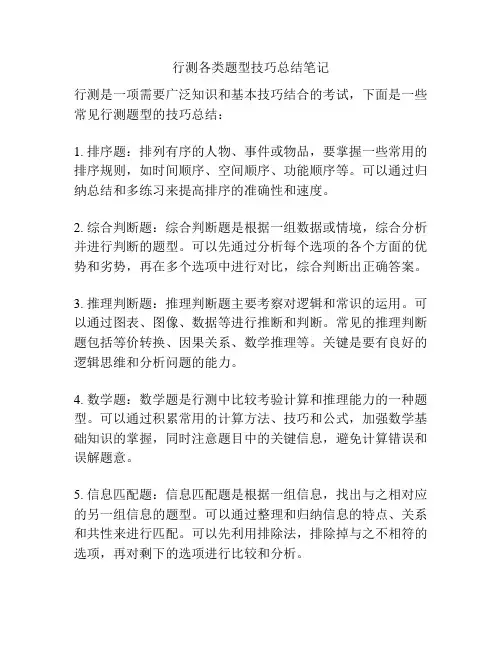 行测各类题型技巧总结笔记

行测是一项需要广泛知识和基本技巧结合的考试，下面是一些常见行测题型的技巧总结：

1. 排序题：排列有序的人物、事件或物品，要掌握一些常用的排序规则，如时间顺序、空间顺序、功能顺序等。可以通过归纳总结和多练习来提高排序的准确性和速度。

2. 综合判断题：综合判断题是根据一组数据或情境，综合分析并进行判断的题型。可以先通过分析每个选项的各个方面的优势和劣势，再在多个选项中进行对比，综合判断出正确答案。

3. 推理判断题：推理判断题主要考察对逻辑和常识的运用。可以通过图表、图像、数据等进行推断和判断。常见的推理判断题包括等价转换、因果关系、数学推理等。关键是要有良好的逻辑思维和分析问题的能力。

4. 数学题：数学题是行测中比较考验计算和推理能力的一种题型。可以通过积累常用的计算方法、技巧和公式，加强数学基础知识的掌握，同时注意题目中的关键信息，避免计算错误和误解题意。

5. 信息匹配题：信息匹配题是根据一组信息，找出与之相对应的另一组信息的题型。可以通过整理和归纳信息的特点、关系和共性来进行匹配。可以先利用排除法，排除掉与之不相符的选项，再对剩下的选项进行比较和分析。